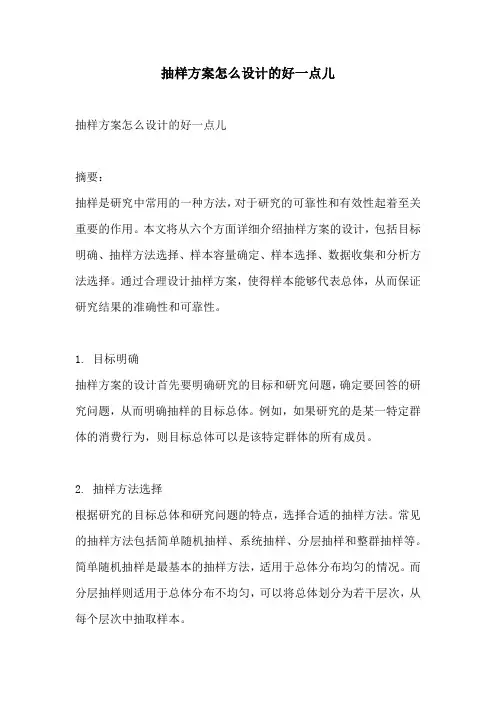 抽样方案怎么设计的好一点儿

抽样方案怎么设计的好一点儿

摘要：
抽样是研究中常用的一种方法，对于研究的可靠性和有效性起着至关重要的作用。本文将从六个方面详细介绍抽样方案的设计，包括目标明确、抽样方法选择、样本容量确定、样本选择、数据收集和分析方法选择。通过合理设计抽样方案，使得样本能够代表总体，从而保证研究结果的准确性和可靠性。

1. 目标明确
抽样方案的设计首先要明确研究的目标和研究问题，确定要回答的研究问题，从而明确抽样的目标总体。例如，如果研究的是某一特定群体的消费行为，则目标总体可以是该特定群体的所有成员。

2. 抽样方法选择
根据研究的目标总体和研究问题的特点，选择合适的抽样方法。常见的抽样方法包括简单随机抽样、系统抽样、分层抽样和整群抽样等。简单随机抽样是最基本的抽样方法，适用于总体分布均匀的情况。而分层抽样则适用于总体分布不均匀，可以将总体划分为若干层次，从每个层次中抽取样本。